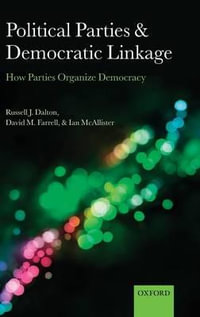 Political Parties & Democratic Linkage

How Parties Organize Democracy

Russell J. Dalton,
David M. Farrell, & Ian McAllister

OXFORD